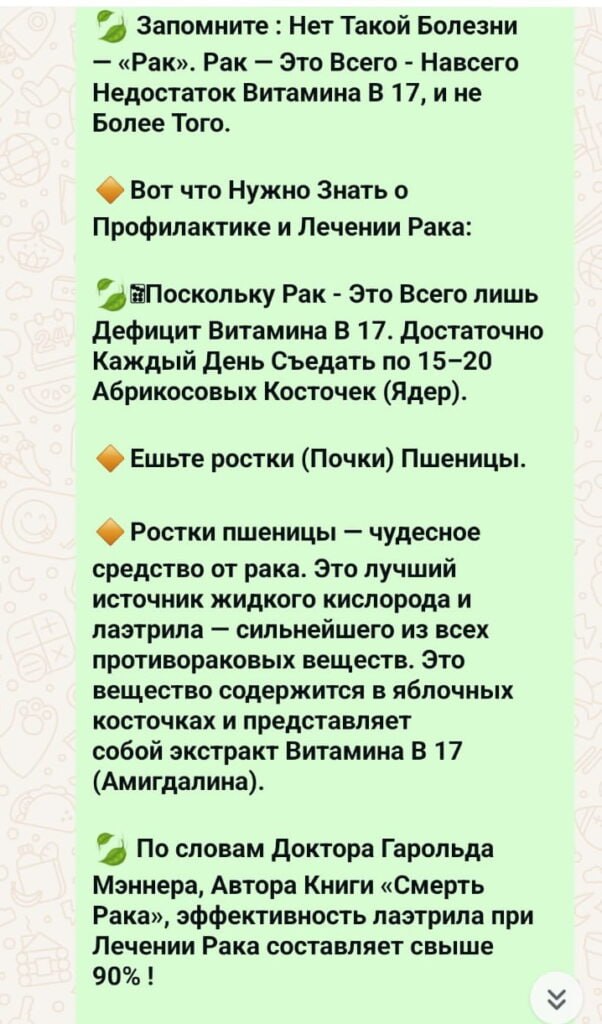 Запомните : Нет Такой Болезни — «Рак». Рак — Это Всего - Навсего Недостаток Витамина В 17, и не Более Того.

Вот что Нужно Знать о Профилактике и Лечении Рака:

Поскольку Рак - Это Всего лишь Дефицит Витамина В 17. Достаточно Каждый День Съедать по 15–20 Абрикосовых Косточек (Ядер).

Ешьте ростки (Почки) Пшеницы.

Ростки пшеницы — чудесное средство от рака. Это лучший источник жидкого кислорода и лаэтрила — сильнейшего из всех противораковых веществ. Это вещество содержится в яблочных косточках и представляет собой экстракт Витамина В 17 (Амигдалина).

По словам Доктора Гарольда Мэннера, Автора Книги «Смерть Рака», эффективность лаэтрила при Лечении Рака составляет свыше 90% !